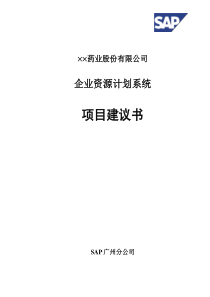 SAP

××药业股份有限公司

企业资源计划系统

项目建议书

SAP 广州分公司